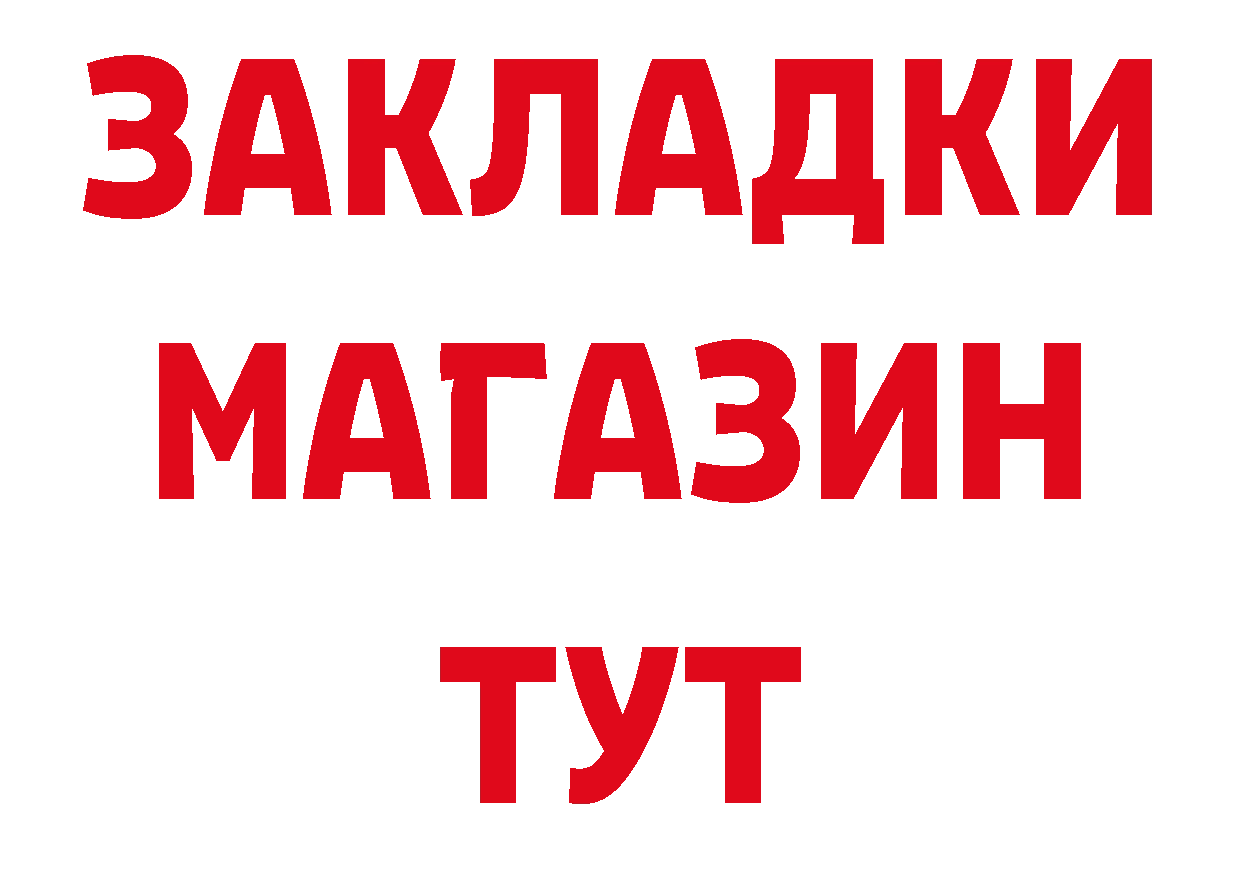 ЗАКЛАДКИ
МАГАЗИН
ТУТ